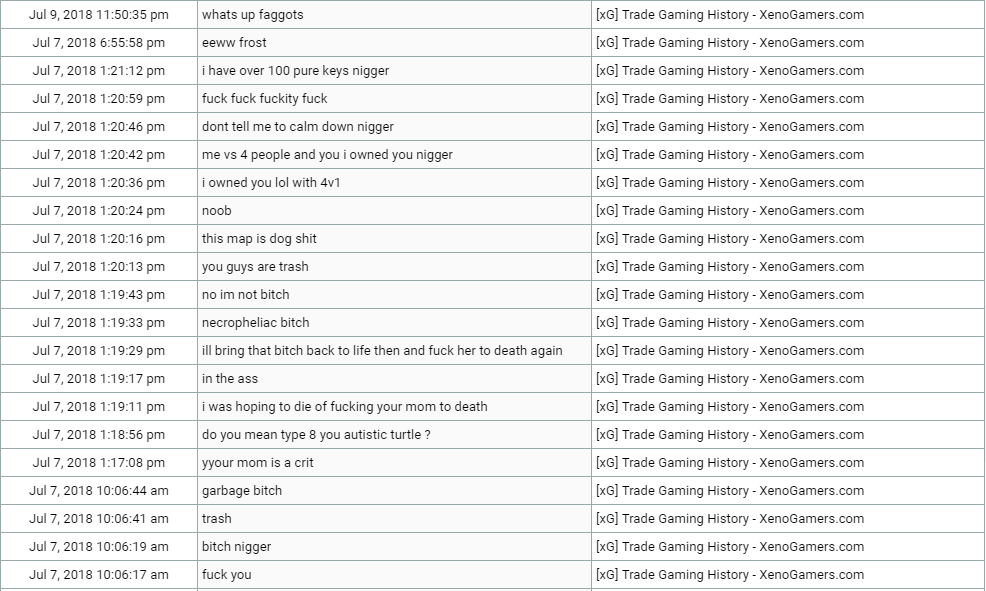 | Jul 9, 2018 11:50:35 pm | whats up faggots | [xG] Trade Gaming History - XenoGamers.com |
|---|---|---|
| Jul 7, 2018 6:55:58 pm | eeww frost | [xG] Trade Gaming History - XenoGamers.com |
| Jul 7, 2018 1:21:12 pm | i have over 100 pure keys nigger | [xG] Trade Gaming History - XenoGamers.com |
| Jul 7, 2018 1:20:59 pm | fuck fuck fuckity fuck | [xG] Trade Gaming History - XenoGamers.com |
| Jul 7, 2018 1:20:46 pm | dont tell me to calm down nigger | [xG] Trade Gaming History - XenoGamers.com |
| Jul 7, 2018 1:20:42 pm | me vs 4 people and you i owned you nigger | [xG] Trade Gaming History - XenoGamers.com |
| Jul 7, 2018 1:20:36 pm | i owned you lol with 4v1 | [xG] Trade Gaming History - XenoGamers.com |
| Jul 7, 2018 1:20:24 pm | noob | [xG] Trade Gaming History - XenoGamers.com |
| Jul 7, 2018 1:20:16 pm | this map is dog shit | [xG] Trade Gaming History - XenoGamers.com |
| Jul 7, 2018 1:20:13 pm | you guys are trash | [xG] Trade Gaming History - XenoGamers.com |
| Jul 7, 2018 1:19:43 pm | no im not bitch | [xG] Trade Gaming History - XenoGamers.com |
| Jul 7, 2018 1:19:33 pm | necropheliac bitch | [xG] Trade Gaming History - XenoGamers.com |
| Jul 7, 2018 1:19:29 pm | ill bring that bitch back to life then and fuck her to death again | [xG] Trade Gaming History - XenoGamers.com |
| Jul 7, 2018 1:19:17 pm | in the ass | [xG] Trade Gaming History - XenoGamers.com |
| Jul 7, 2018 1:19:11 pm | i was hoping to die of fucking your mom to death | [xG] Trade Gaming History - XenoGamers.com |
| Jul 7, 2018 1:18:56 pm | do you mean type 8 you autistic turtle ? | [xG] Trade Gaming History - XenoGamers.com |
| Jul 7, 2018 1:17:08 pm | yyour mom is a crit | [xG] Trade Gaming History - XenoGamers.com |
| Jul 7, 2018 10:06:44 am | garbage bitch | [xG] Trade Gaming History - XenoGamers.com |
| Jul 7, 2018 10:06:41 am | trash | [xG] Trade Gaming History - XenoGamers.com |
| Jul 7, 2018 10:06:19 am | bitch nigger | [xG] Trade Gaming History - XenoGamers.com |
| Jul 7, 2018 10:06:17 am | fuck you | [xG] Trade Gaming History - XenoGamers.com |